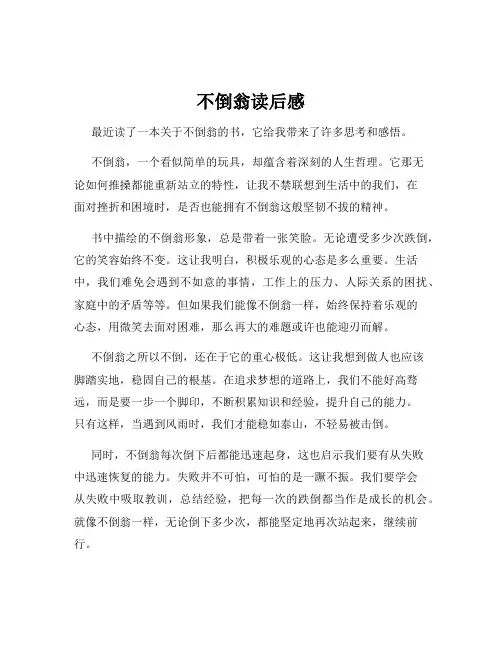 不倒翁读后感

最近读了一本关于不倒翁的书，它给我带来了许多思考和感悟。

不倒翁，一个看似简单的玩具，却蕴含着深刻的人生哲理。它那无论如何推搡都能重新站立的特性，让我不禁联想到生活中的我们，在面对挫折和困境时，是否也能拥有不倒翁这般坚韧不拔的精神。

书中描绘的不倒翁形象，总是带着一张笑脸。无论遭受多少次跌倒，它的笑容始终不变。这让我明白，积极乐观的心态是多么重要。生活中，我们难免会遇到不如意的事情，工作上的压力、人际关系的困扰、家庭中的矛盾等等。但如果我们能像不倒翁一样，始终保持着乐观的心态，用微笑去面对困难，那么再大的难题或许也能迎刃而解。

不倒翁之所以不倒，还在于它的重心极低。这让我想到做人也应该脚踏实地，稳固自己的根基。在追求梦想的道路上，我们不能好高骛远，而是要一步一个脚印，不断积累知识和经验，提升自己的能力。只有这样，当遇到风雨时，我们才能稳如泰山，不轻易被击倒。

同时，不倒翁每次倒下后都能迅速起身，这也启示我们要有从失败中迅速恢复的能力。失败并不可怕，可怕的是一蹶不振。我们要学会从失败中吸取教训，总结经验，把每一次的跌倒都当作是成长的机会。就像不倒翁一样，无论倒下多少次，都能坚定地再次站起来，继续前行。